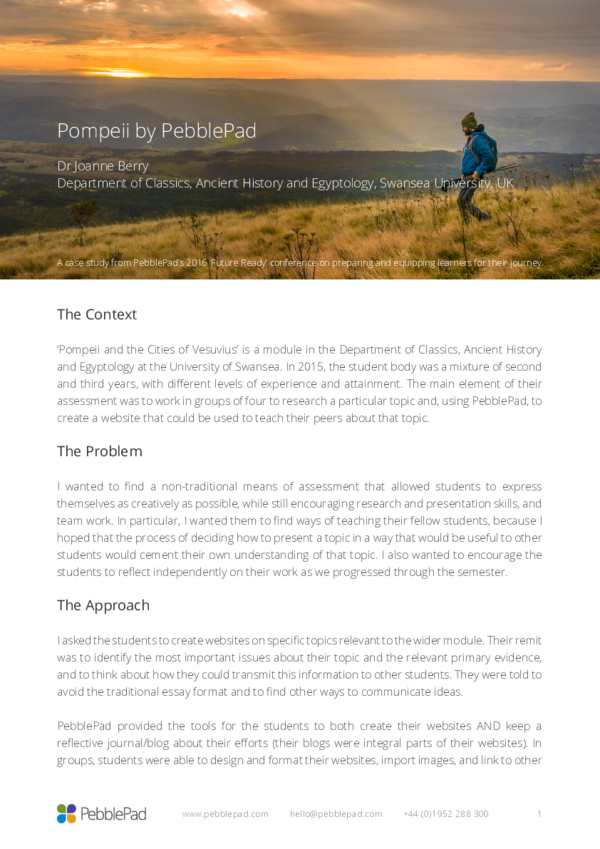 Pompeii by PebblePad

Dr Joanne Berry
Department of Classics, Ancient History and Egyptology, Swansea University, UK

A case study from PebblePad's 2016 'Future Ready' conference on preparing and equipping learners for their journey.

The Context

'Pompeii and the Cities of Vesuvius' is a module in the Department of Classics, Ancient History and Egyptology at the University of Swansea. In 2015, the student body was a mixture of second and third years, with different levels of experience and attainment. The main element of their assessment was to work in groups of four to research a particular topic and, using PebblePad, to create a website that could be used to teach their peers about that topic.

The Problem

I wanted to find a non-traditional means of assessment that allowed students to express themselves as creatively as possible, while still encouraging research and presentation skills, and team work. In particular, I wanted them to find ways of teaching their fellow students, because I hoped that the process of deciding how to present a topic in a way that would be useful to other students would cement their own understanding of that topic. I also wanted to encourage the students to reflect independently on their work as we progressed through the semester.

The Approach

I asked the students to create websites on specific topics relevant to the wider module. Their remit was to identify the most important issues about their topic and the relevant primary evidence, and to think about how they could transmit this information to other students. They were told to avoid the traditional essay format and to find other ways to communicate ideas.

PebblePad provided the tools for the students to both create their websites AND keep a reflective journal/blog about their efforts (their blogs were integral parts of their websites). In groups, students were able to design and format their websites, import images, and link to other

PebblePad www.pebblepad.com hello@pebblepad.com +44 (0)1952 288 300 1